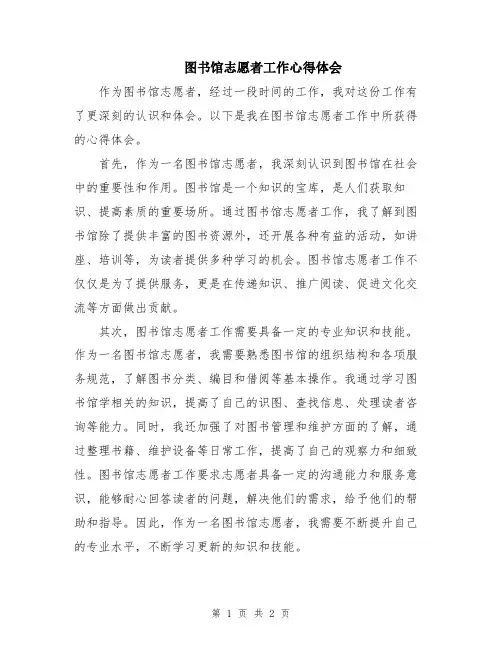 图书馆志愿者工作心得体会

作为图书馆志愿者，经过一段时间的工作，我对这份工作有了更深刻的认识和体会。以下是我在图书馆志愿者工作中所获得的心得体会。

首先，作为一名图书馆志愿者，我深刻认识到图书馆在社会中的重要性和作用。图书馆是一个知识的宝库，是人们获取知识、提高素质的重要场所。通过图书馆志愿者工作，我了解到图书馆除了提供丰富的图书资源外，还开展各种有益的活动，如讲座、培训等，为读者提供多种学习的机会。图书馆志愿者工作不仅仅是为了提供服务，更是在传递知识、推广阅读、促进文化交流等方面做出贡献。

其次，图书馆志愿者工作需要具备一定的专业知识和技能。作为一名图书馆志愿者，我需要熟悉图书馆的组织结构和各项服务规范，了解图书分类、编目和借阅等基本操作。我通过学习图书馆学相关的知识，提高了自己的识图、查找信息、处理读者咨询等能力。同时，我还加强了对图书管理和维护方面的了解，通过整理书籍、维护设备等日常工作，提高了自己的观察力和细致性。图书馆志愿者工作要求志愿者具备一定的沟通能力和服务意识，能够耐心回答读者的问题，解决他们的需求，给予他们的帮助和指导。因此，作为一名图书馆志愿者，我需要不断提升自己的专业水平，不断学习更新的知识和技能。

第 1 页 共 2 页